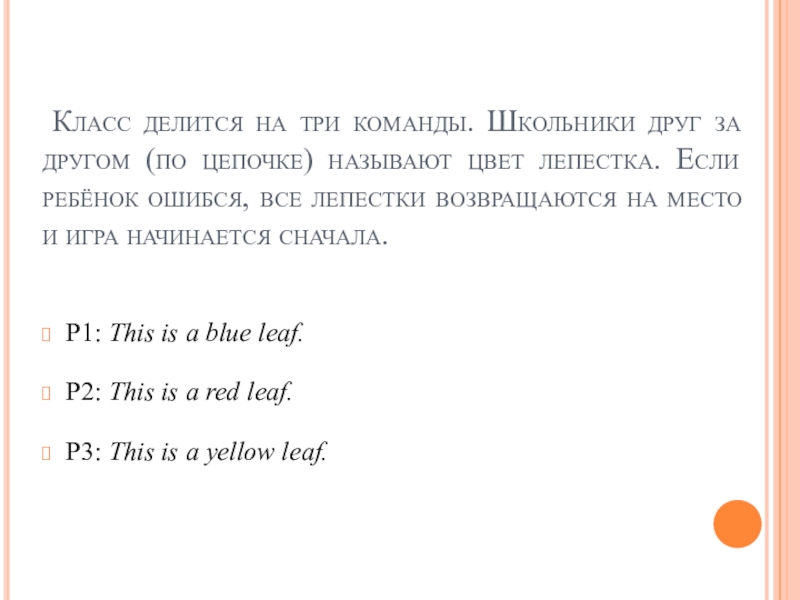 Класс делится на три команды. Школьники друг за другом (по цепочке) называют цвет лепестка. Если ребёнок ошибся, все лепестки возвращаются на место и игра начинается сначала.

P1: This is a blue leaf.

P2: This is a red leaf.

P3: This is a yellow leaf.